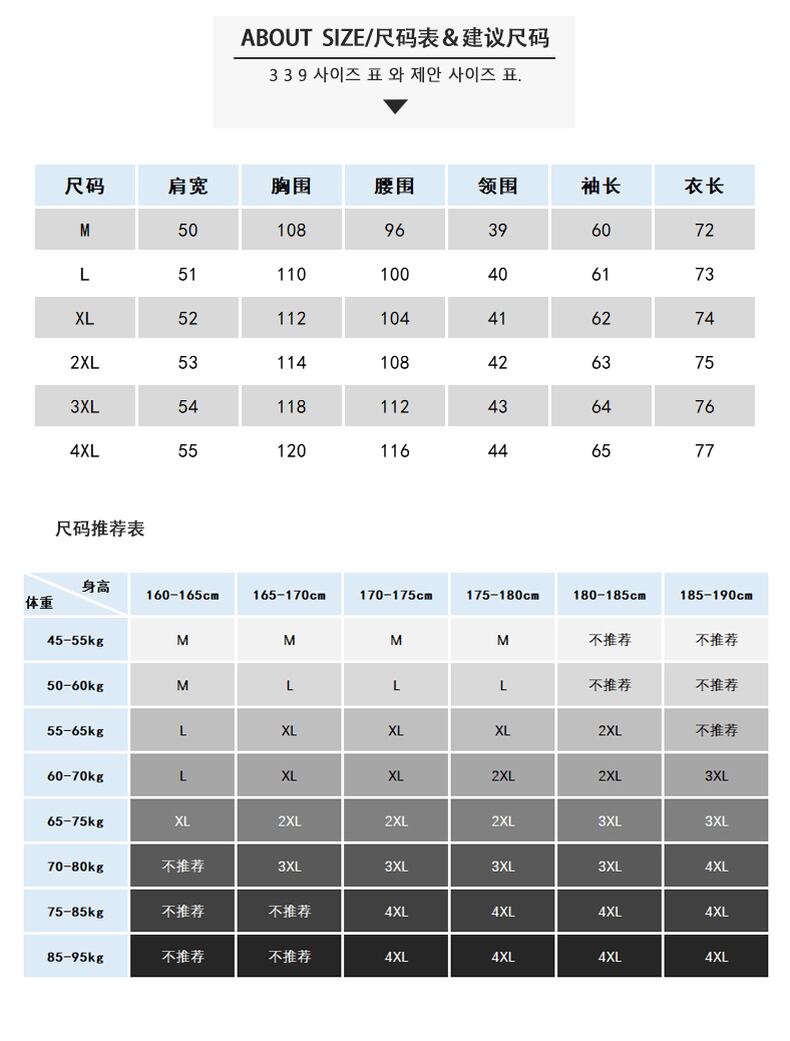 ABOUT SIZE/尺码表&建议尺码

3 3 9 사이즈 표 와 제안 사이즈 표.

| 尺码 | 肩宽 | 胸围 | 腰围 | 领围 | 袖长 | 衣长 |
|---|---|---|---|---|---|---|
| M | 50 | 108 | 96 | 39 | 60 | 72 |
| L | 51 | 110 | 100 | 40 | 61 | 73 |
| XL | 52 | 112 | 104 | 41 | 62 | 74 |
| 2XL | 53 | 114 | 108 | 42 | 63 | 75 |
| 3XL | 54 | 118 | 112 | 43 | 64 | 76 |
| 4XL | 55 | 120 | 116 | 44 | 65 | 77 |

尺码推荐表

| 身高 体重 | 160-165cm | 165-170cm | 170-175cm | 175-180cm | 180-185cm | 185-190cm |
|---|---|---|---|---|---|---|
| 45-55kg | M | M | M | M | 不推荐 | 不推荐 |
| 50-60kg | M | L | L | L | 不推荐 | 不推荐 |
| 55-65kg | L | XL | XL | XL | 2XL | 不推荐 |
| 60-70kg | L | XL | XL | 2XL | 2XL | 3XL |
| 65-75kg | XL | 2XL | 2XL | 2XL | 3XL | 3XL |
| 70-80kg | 不推荐 | 3XL | 3XL | 3XL | 3XL | 4XL |
| 75-85kg | 不推荐 | 不推荐 | 4XL | 4XL | 4XL | 4XL |
| 85-95kg | 不推荐 | 不推荐 | 4XL | 4XL | 4XL | 4XL |